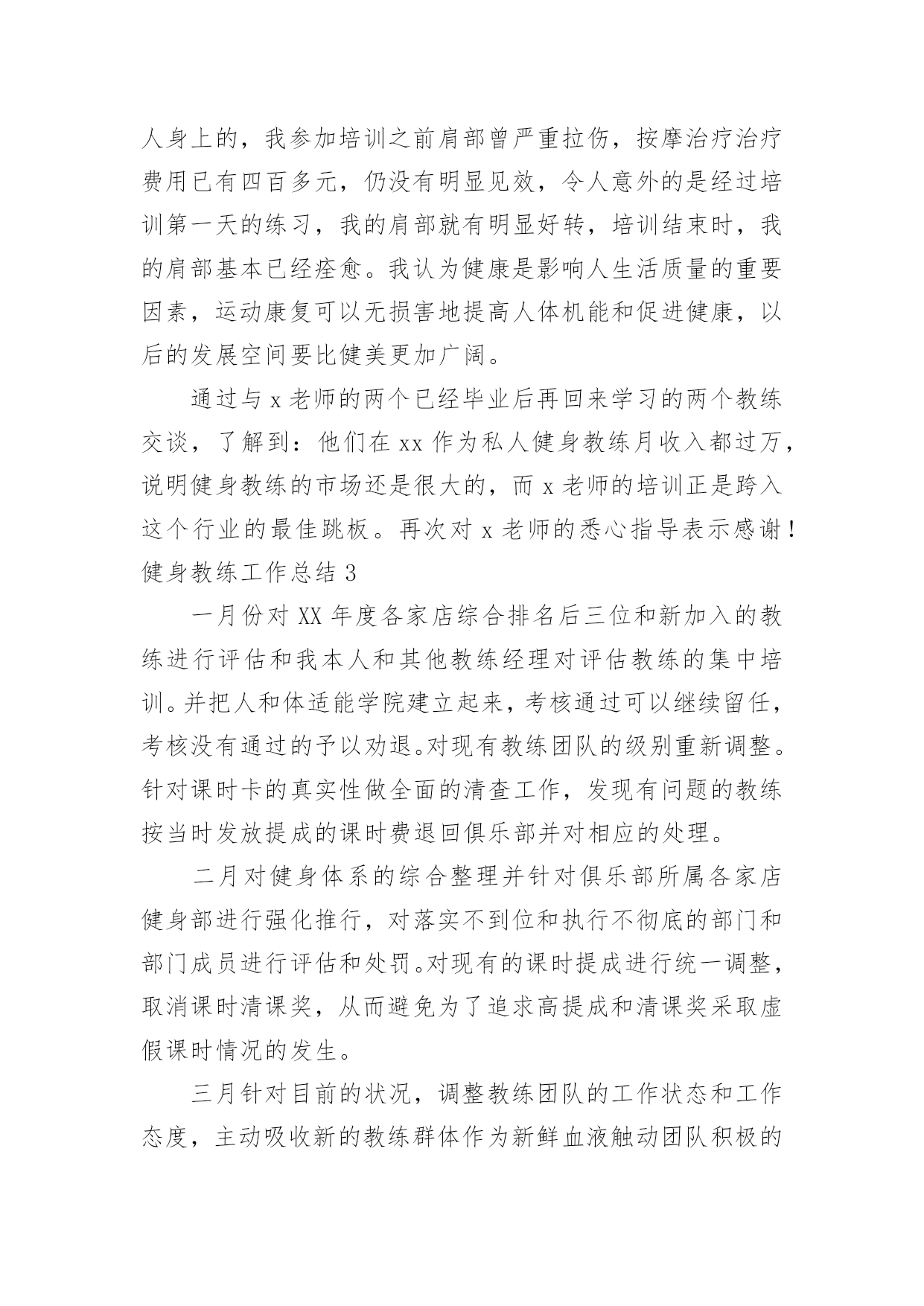 人身上的，我参加培训之前肩部曾严重拉伤，按摩治疗治疗费用已有四百多元，仍没有明显见效，令人意外的是经过培训第一天的练习，我的肩部就有明显好转，培训结束时，我的肩部基本已经痊愈。我认为健康是影响人生活质量的重要因素，运动康复可以无损害地提高人体机能和促进健康，以后的发展空间要比健美更加广阔。

通过与 x 老师的两个已经毕业后再回来学习的两个教练交谈，了解到：他们在 xx 作为私人健身教练月收入都过万，说明健身教练的市场还是很大的，而 x 老师的培训正是跨入这个行业的最佳跳板。再次对 x 老师的悉心指导表示感谢！

健身教练工作总结 3

一月份对 XX 年度各家店综合排名后三位和新加入的教练进行评估和我本人和其他教练经理对评估教练的集中培训。并把人和体适能学院建立起来，考核通过可以继续留任，考核没有通过的予以劝退。对现有教练团队的级别重新调整。针对课时卡的真实性做全面的清查工作，发现有问题的教练按当时发放提成的课时费退回俱乐部并对相应的处理。

二月对健身体系的综合整理并针对俱乐部所属各家店健身部进行强化推行，对落实不到位和执行不彻底的部门和部门成员进行评估和处罚。对现有的课时提成进行统一调整，取消课时清课奖，从而避免为了追求高提成和清课奖采取虚假课时情况的发生。

三月针对目前的状况，调整教练团队的工作状态和工作态度，主动吸收新的教练群体作为新鲜血液触动团队积极的